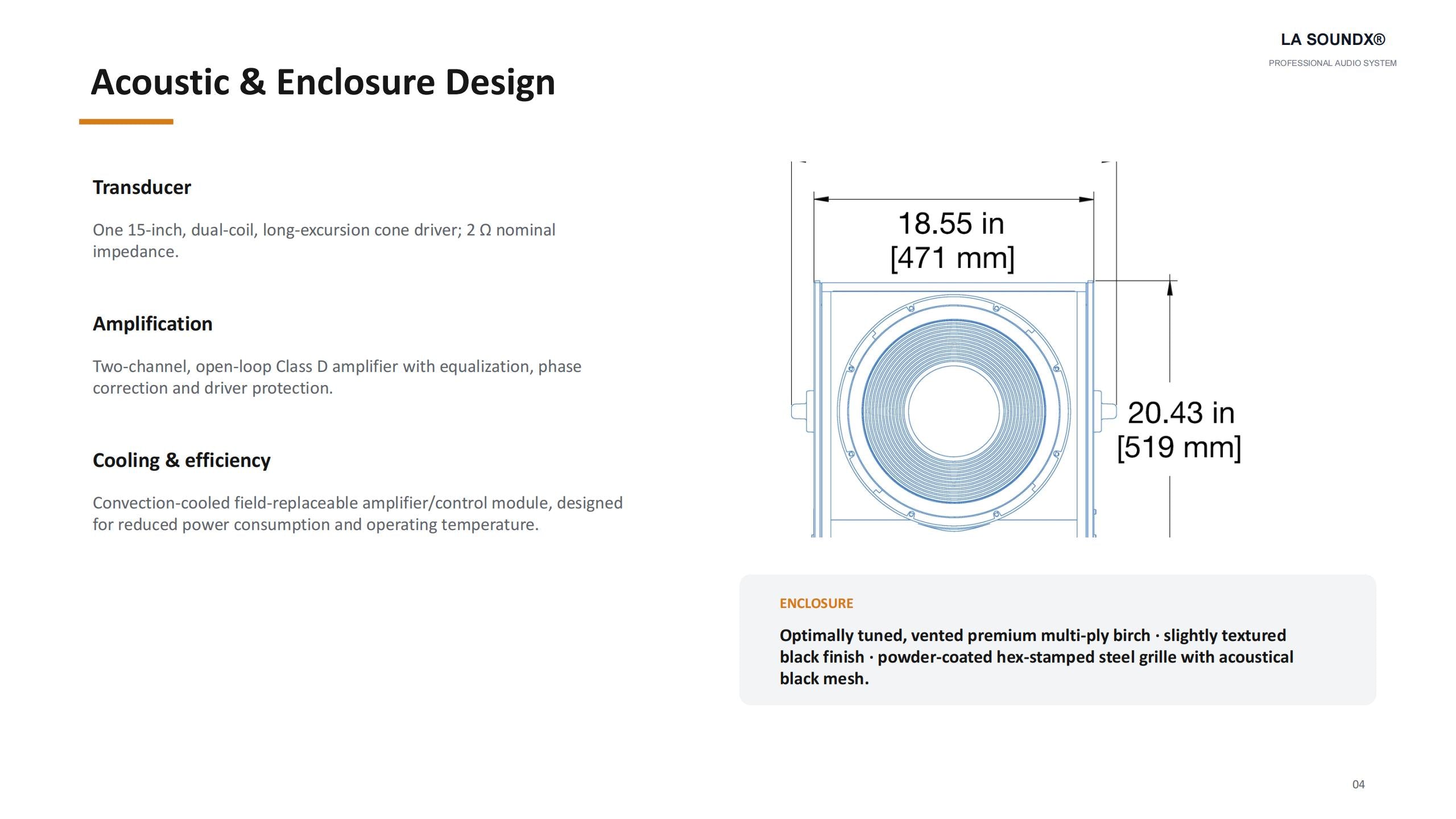 LA SOUNDX®
PROFESSIONAL AUDIO SYSTEM

Acoustic & Enclosure Design

Transducer

One 15-inch, dual-coil, long-excursion cone driver; 2 Ω nominal impedance.

Amplification

Two-channel, open-loop Class D amplifier with equalization, phase correction and driver protection.

Cooling & efficiency

Convection-cooled field-replaceable amplifier/control module, designed for reduced power consumption and operating temperature.

18.55 in
[471 mm]

20.43 in
[519 mm]

ENCLOSURE

Optimally tuned, vented premium multi-ply birch · slightly textured black finish · powder-coated hex-stamped steel grille with acoustical black mesh.

04